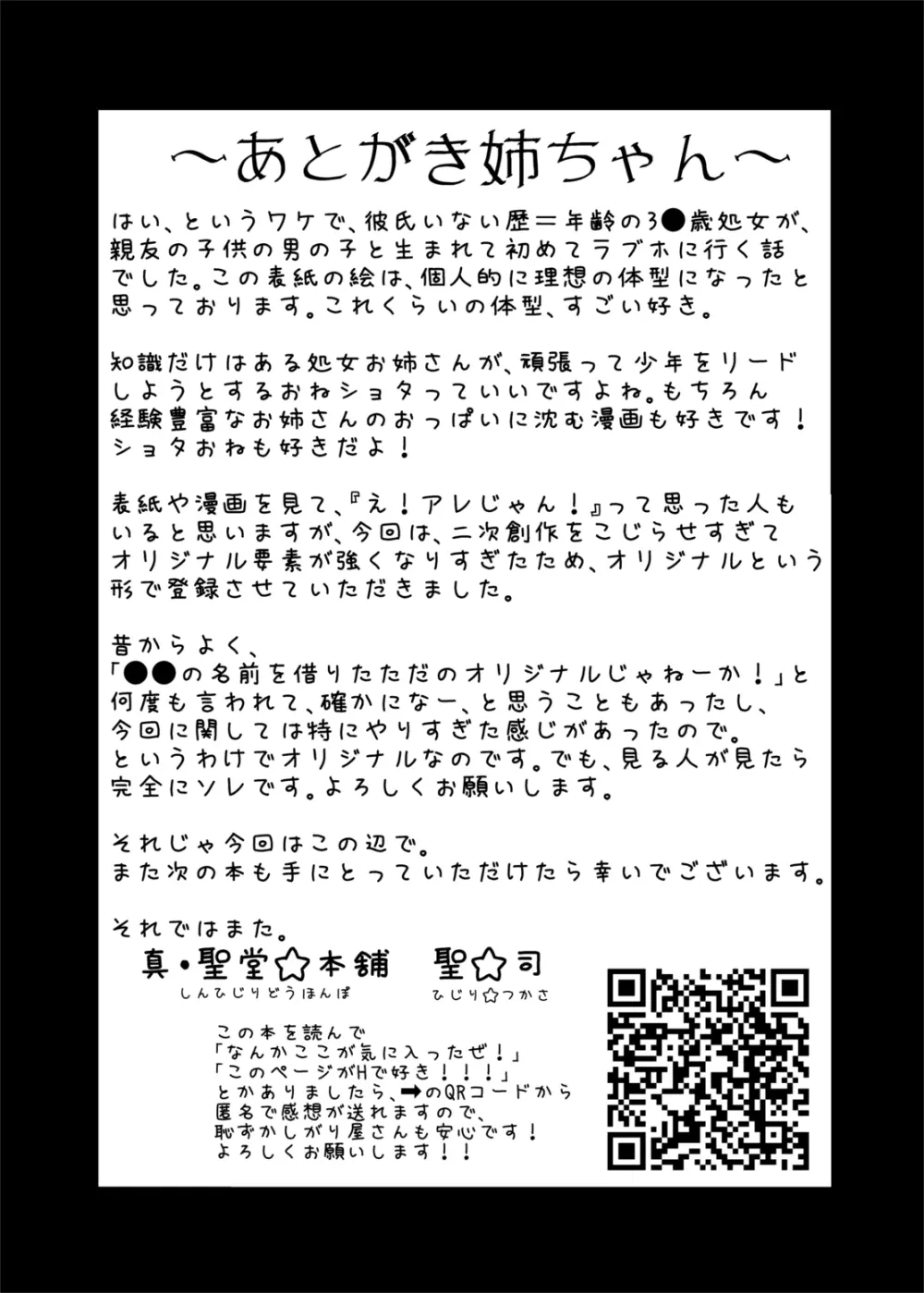 ～あとがき姉ちゃん～

はい、というワケで、彼氏いない歴＝年齢の3●歳処女が、親友の子供の男の子と生まれて初めてラブホに行く話でした。この表紙の絵は、個人的に理想の体型になったと思っております。これくらいの体型、すごい好き。

知識だけはある処女お姉さんが、頑張って少年をリードしようとするおねショタっていいですよね。もちろん経験豊富なお姉さんのおっぱいに沈む漫画も好きです！ショタおねも好きだよ！

表紙や漫画を見て、『え！アレじゃん！』って思った人もいると思いますが、今回は、二次創作をこじらせすぎてオリジナル要素が強くなりすぎたため、オリジナルという形で登録させていただきました。

昔からよく、
「●●の名前を借りたただのオリジナルじゃねーか！」と何度も言われて、確かになー、と思うこともあったし、今回に関しては特にやりすぎた感じがあったので。
というわけでオリジナルなのです。でも、見る人が見たら完全にソレです。よろしくお願いします。

それじゃ今回はこの辺で。
また次の本も手にとっていただけたら幸いでございます。

それではまた。
真・聖堂☆本舗　聖☆司
しんひじりどうほんぽ　ひじり☆つかさ

この本を読んで
「なんかここが気に入ったぜ！」
「このページがHで好き！！！」
とかありましたら、➡のQRコードから匿名で感想が送れますので、恥ずかしがり屋さんも安心です！
よろしくお願いします！！